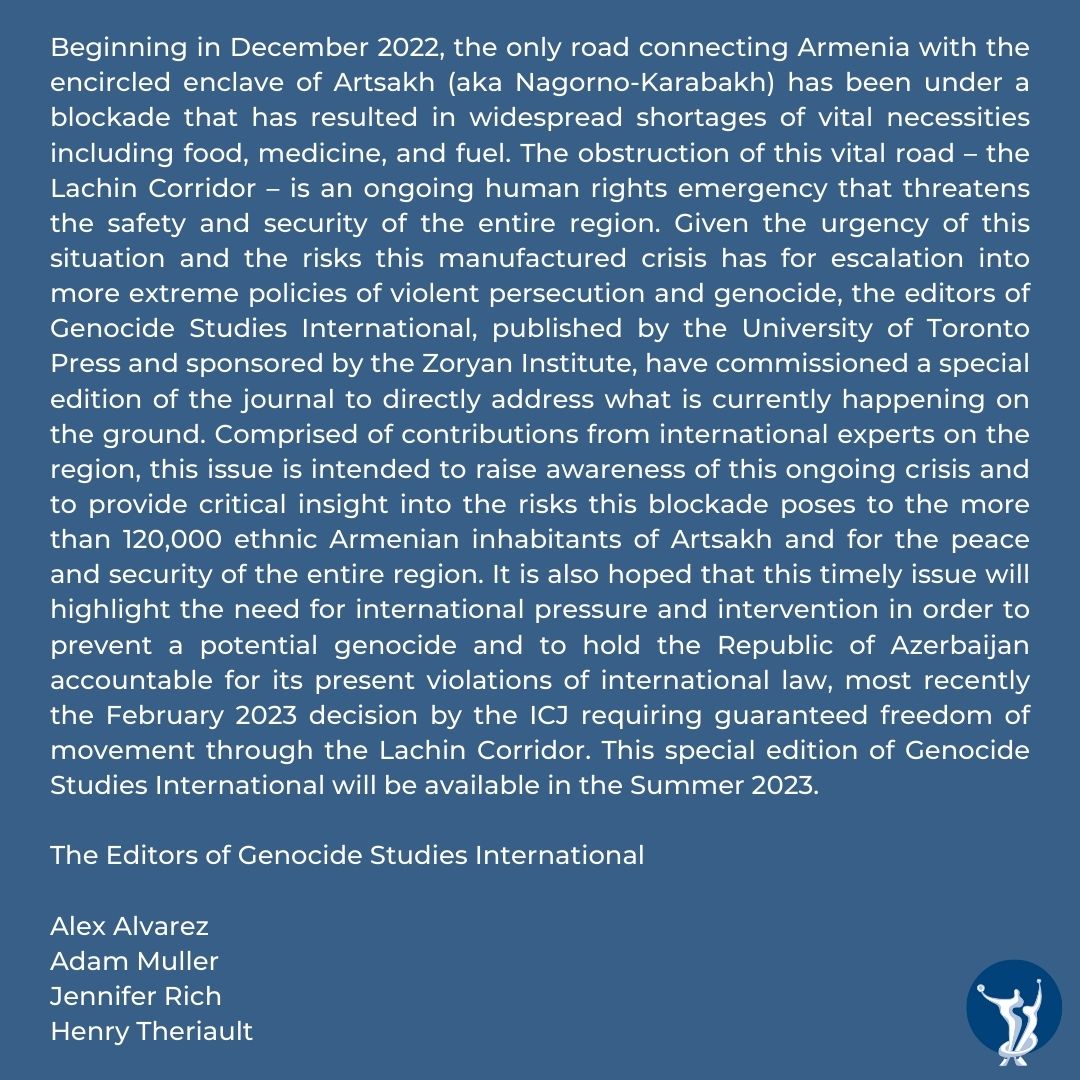 Beginning in December 2022, the only road connecting Armenia with the encircled enclave of Artsakh (aka Nagorno-Karabakh) has been under a blockade that has resulted in widespread shortages of vital necessities including food, medicine, and fuel. The obstruction of this vital road – the Lachin Corridor – is an ongoing human rights emergency that threatens the safety and security of the entire region. Given the urgency of this situation and the risks this manufactured crisis has for escalation into more extreme policies of violent persecution and genocide, the editors of Genocide Studies International, published by the University of Toronto Press and sponsored by the Zoryan Institute, have commissioned a special edition of the journal to directly address what is currently happening on the ground. Comprised of contributions from international experts on the region, this issue is intended to raise awareness of this ongoing crisis and to provide critical insight into the risks this blockade poses to the more than 120,000 ethnic Armenian inhabitants of Artsakh and for the peace and security of the entire region. It is also hoped that this timely issue will highlight the need for international pressure and intervention in order to prevent a potential genocide and to hold the Republic of Azerbaijan accountable for its present violations of international law, most recently the February 2023 decision by the ICJ requiring guaranteed freedom of movement through the Lachin Corridor. This special edition of Genocide Studies International will be available in the Summer 2023.

The Editors of Genocide Studies International

Alex Alvarez
Adam Muller
Jennifer Rich
Henry Theriault